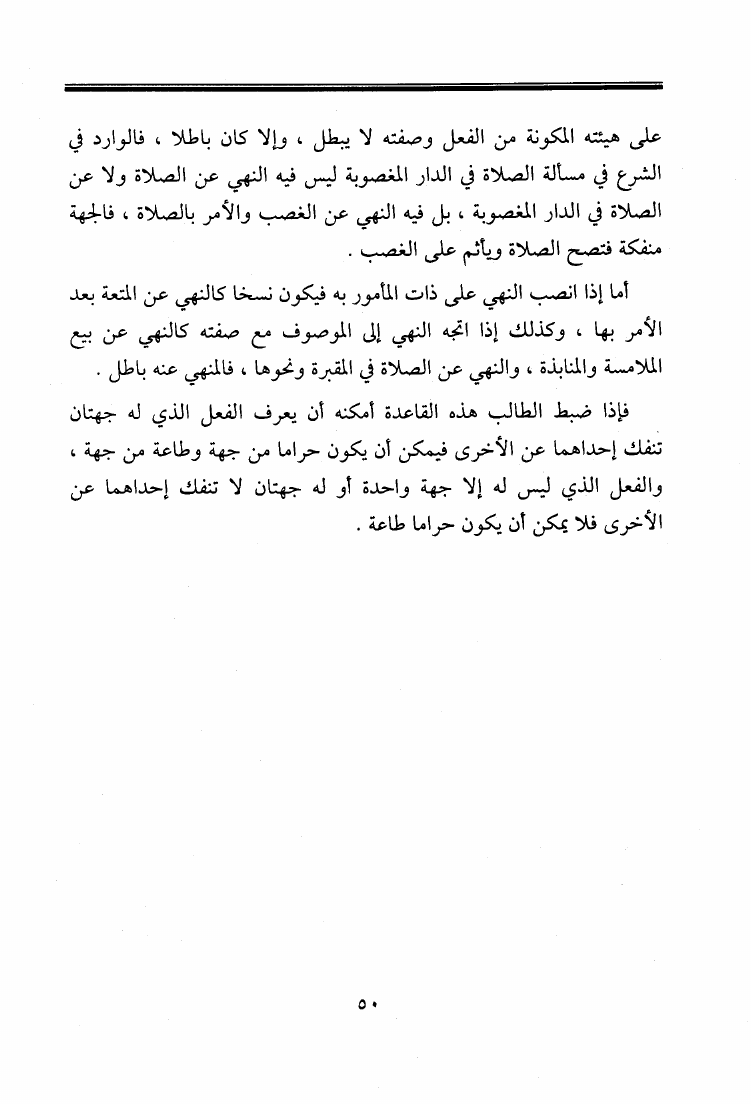 على هيئته المكونة من الفعل وصفته لا يبطل ، وإلا كان باطلا ، فالوارد في الشرع في مسألة الصلاة في الدار المغصوبة ليس فيه النهي عن الصلاة ولا عن الصلاة في الدار المغصوبة ، بل فيه النهي عن الغصب والأمر بالصلاة ، فالجهة منفكة فتصح الصلاة ويأثم على الغصب .

أما إذا انصب النهي على ذات المأمور به فيكون نسخا كالنهي عن المتعة بعد الأمر بها ، وكذلك إذا اتجه النهي إلى الموصوف مع صفته كالنهي عن بيع الملامسة والمنابذة ، والنهي عن الصلاة في المقبرة ونحوها ، فالمنهي عنه باطل .

فإذا ضبط الطالب هذه القاعدة أمكنه أن يعرف الفعل الذي له جهتان تنفك إحداهما عن الأخرى فيمكن أن يكون حراما من جهة وطاعة من جهة ، والفعل الذي ليس له إلا جهة واحدة أو له جهتان لا تنفك إحداهما عن الأخرى فلا يمكن أن يكون حراما طاعة .

٥٠